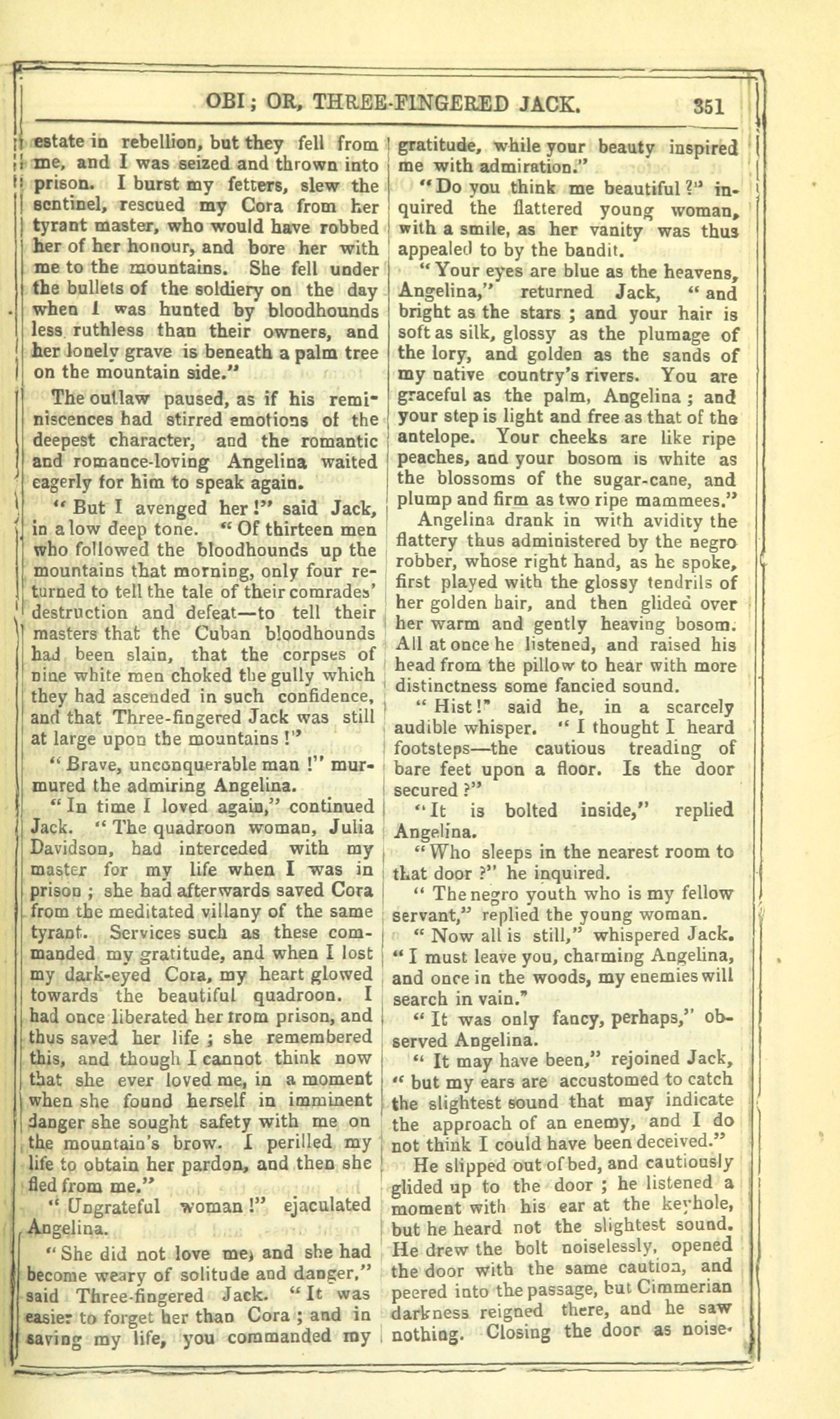 OBI; OR, THREE-FINGERED JACK. 351

estate in rebellion, but they fell from me, and I was seized and thrown into prison. I burst my fetters, slew the sentinel, rescued my Cora from her tyrant master, who would have robbed her of her honour, and bore her with me to the mountains. She fell under the bullets of the soldiery on the day when I was hunted by bloodhounds less ruthless than their owners, and her lonely grave is beneath a palm tree on the mountain side."

The outlaw paused, as if his reminiscences had stirred emotions of the deepest character, and the romantic and romance-loving Angelina waited eagerly for him to speak again.

"But I avenged her!" said Jack, in a low deep tone. "Of thirteen men who followed the bloodhounds up the mountains that morning, only four returned to tell the tale of their comrades' destruction and defeat—to tell their masters that the Cuban bloodhounds had been slain, that the corpses of nine white men choked the gully which they had ascended in such confidence, and that Three-fingered Jack was still at large upon the mountains!"

"Brave, unconquerable man!" murmured the admiring Angelina.

"In time I loved again," continued Jack. "The quadroon woman, Julia Davidson, had interceded with my master for my life when I was in prison; she had afterwards saved Cora from the meditated villany of the same tyrant. Services such as these commanded my gratitude, and when I lost my dark-eyed Cora, my heart glowed towards the beautiful quadroon. I had once liberated her from prison, and thus saved her life; she remembered this, and though I cannot think now that she ever loved me, in a moment when she found herself in imminent danger she sought safety with me on the mountain's brow. I perilled my life to obtain her pardon, and then she fled from me."

"Ungrateful woman!" ejaculated Angelina.

"She did not love me, and she had become weary of solitude and danger," said Three-fingered Jack. "It was easier to forget her than Cora; and in saving my life, you commanded my gratitude, while your beauty inspired me with admiration."

"Do you think me beautiful?" inquired the flattered young woman, with a smile, as her vanity was thus appealed to by the bandit.

"Your eyes are blue as the heavens, Angelina," returned Jack, "and bright as the stars; and your hair is soft as silk, glossy as the plumage of the lory, and golden as the sands of my native country's rivers. You are graceful as the palm, Angelina; and your step is light and free as that of the antelope. Your cheeks are like ripe peaches, and your bosom is white as the blossoms of the sugar-cane, and plump and firm as two ripe mammees."

Angelina drank in with avidity the flattery thus administered by the negro robber, whose right hand, as he spoke, first played with the glossy tendrils of her golden hair, and then glided over her warm and gently heaving bosom. All at once he listened, and raised his head from the pillow to hear with more distinctness some fancied sound.

"Hist!" said he, in a scarcely audible whisper. "I thought I heard footsteps—the cautious treading of bare feet upon a floor. Is the door secured?"

"It is bolted inside," replied Angelina.

"Who sleeps in the nearest room to that door?" he inquired.

"The negro youth who is my fellow servant," replied the young woman.

"Now all is still," whispered Jack. "I must leave you, charming Angelina, and once in the woods, my enemies will search in vain."

"It was only fancy, perhaps," observed Angelina.

"It may have been," rejoined Jack, "but my ears are accustomed to catch the slightest sound that may indicate the approach of an enemy, and I do not think I could have been deceived."

He slipped out of bed, and cautiously glided up to the door; he listened a moment with his ear at the keyhole, but he heard not the slightest sound. He drew the bolt noiselessly, opened the door with the same caution, and peered into the passage, but Cimmerian darkness reigned there, and he saw nothing. Closing the door as noise-